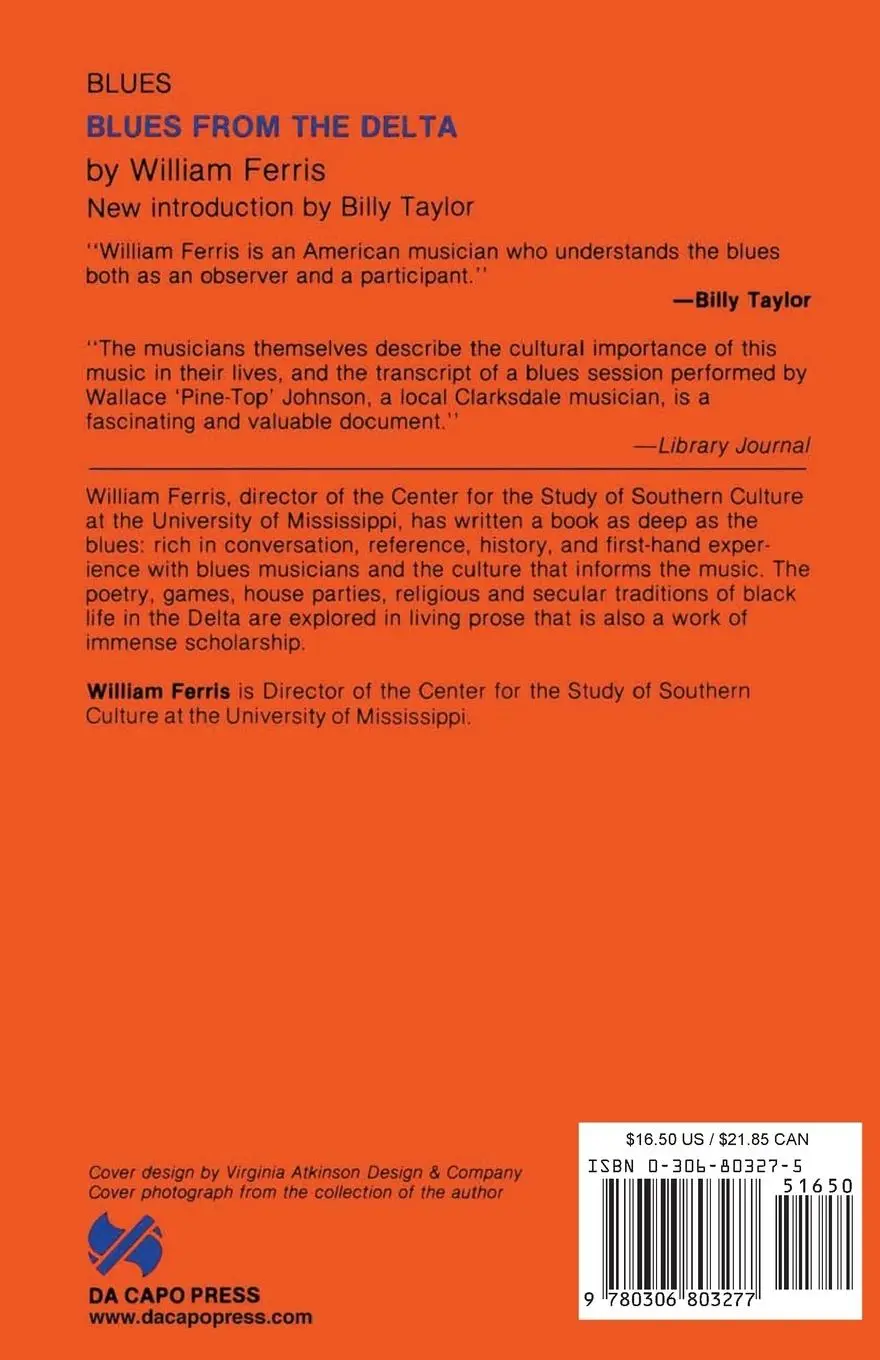 BLUES

BLUES FROM THE DELTA

by William Ferris

New introduction by Billy Taylor

"William Ferris is an American musician who understands the blues both as an observer and a participant."

—Billy Taylor

"The musicians themselves describe the cultural importance of this music in their lives, and the transcript of a blues session performed by Wallace 'Pine-Top' Johnson, a local Clarksdale musician, is a fascinating and valuable document."

—Library Journal

William Ferris, director of the Center for the Study of Southern Culture at the University of Mississippi, has written a book as deep as the blues: rich in conversation, reference, history, and first-hand experience with blues musicians and the culture that informs the music. The poetry, games, house parties, religious and secular traditions of black life in the Delta are explored in living prose that is also a work of immense scholarship.

William Ferris is Director of the Center for the Study of Southern Culture at the University of Mississippi.

Cover design by Virginia Atkinson Design & Company
Cover photograph from the collection of the author

DA CAPO PRESS
www.dacapopress.com

$16.50 US / $21.85 CAN
ISBN 0-306-80327-5
51650
9 780306 803277